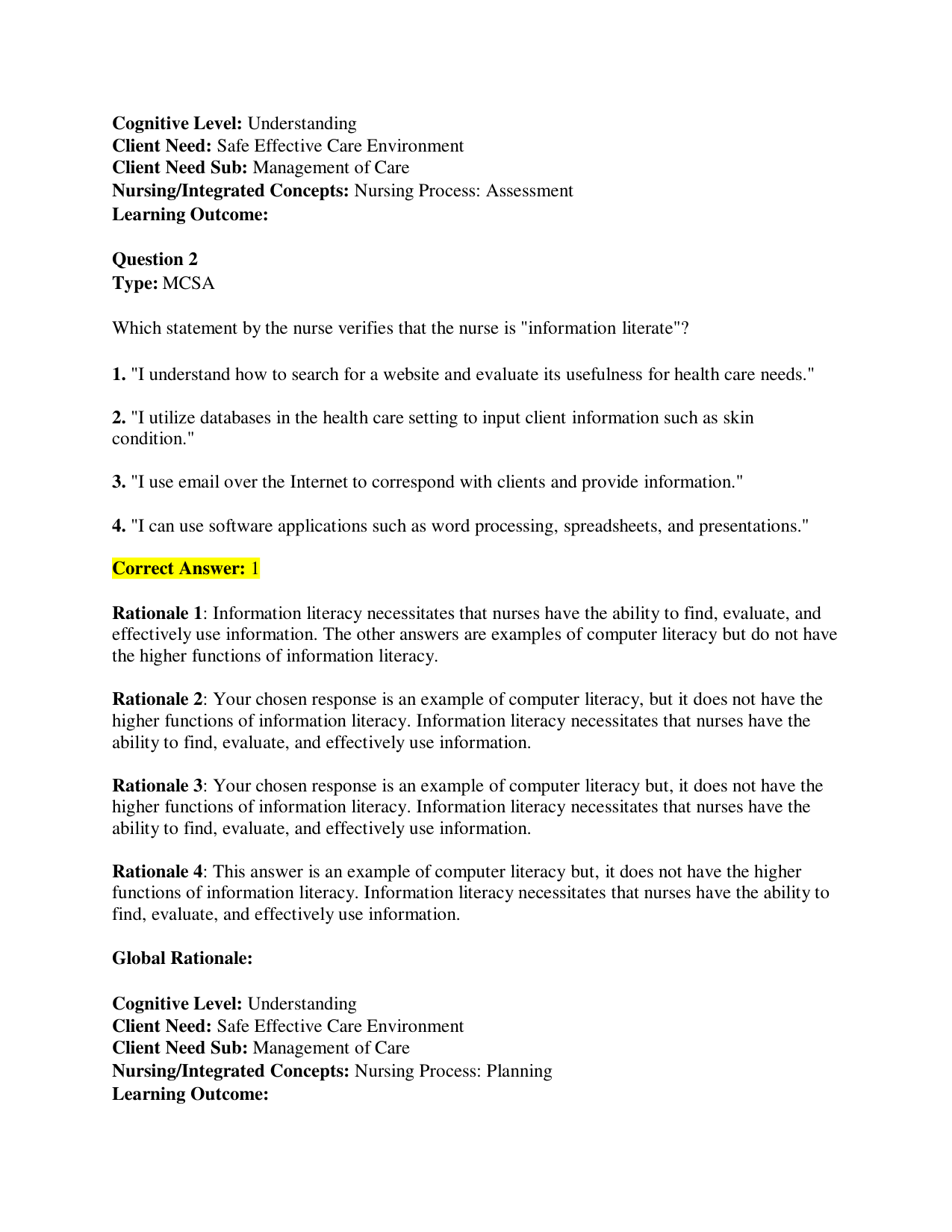 Cognitive Level: Understanding
Client Need: Safe Effective Care Environment
Client Need Sub: Management of Care
Nursing/Integrated Concepts: Nursing Process: Assessment
Learning Outcome:

Question 2
Type: MCSA

Which statement by the nurse verifies that the nurse is "information literate"?

1. "I understand how to search for a website and evaluate its usefulness for health care needs."

2. "I utilize databases in the health care setting to input client information such as skin condition."

3. "I use email over the Internet to correspond with clients and provide information."

4. "I can use software applications such as word processing, spreadsheets, and presentations."

Correct Answer: 1

Rationale 1: Information literacy necessitates that nurses have the ability to find, evaluate, and effectively use information. The other answers are examples of computer literacy but do not have the higher functions of information literacy.

Rationale 2: Your chosen response is an example of computer literacy, but it does not have the higher functions of information literacy. Information literacy necessitates that nurses have the ability to find, evaluate, and effectively use information.

Rationale 3: Your chosen response is an example of computer literacy but, it does not have the higher functions of information literacy. Information literacy necessitates that nurses have the ability to find, evaluate, and effectively use information.

Rationale 4: This answer is an example of computer literacy but, it does not have the higher functions of information literacy. Information literacy necessitates that nurses have the ability to find, evaluate, and effectively use information.

Global Rationale:

Cognitive Level: Understanding
Client Need: Safe Effective Care Environment
Client Need Sub: Management of Care
Nursing/Integrated Concepts: Nursing Process: Planning
Learning Outcome: